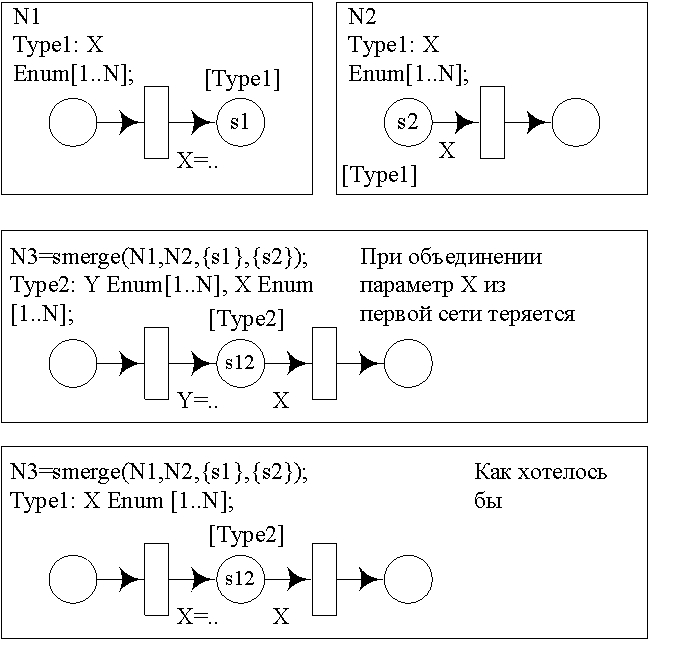 N1
Type1: X
Enum[1..N];
[Type1]
s1
X=..

N2
Type1: X
Enum[1..N];
s2
X
[Type1]

N3=smerge(N1,N2,{s1},{s2});
Type2: Y Enum[1..N], X Enum [1..N];
[Type2]
s12
Y=..
X

При объединении параметр X из первой сети теряется

N3=smerge(N1,N2,{s1},{s2});
Type1: X Enum [1..N];
[Type2]
s12
X=..
X

Как хотелось бы